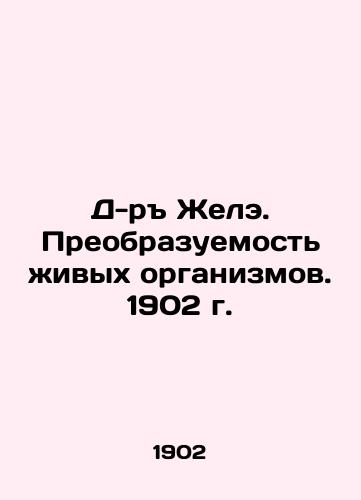 Д-ръ Желэ. Преобразуемость живых организмов. 1902 г.

1902